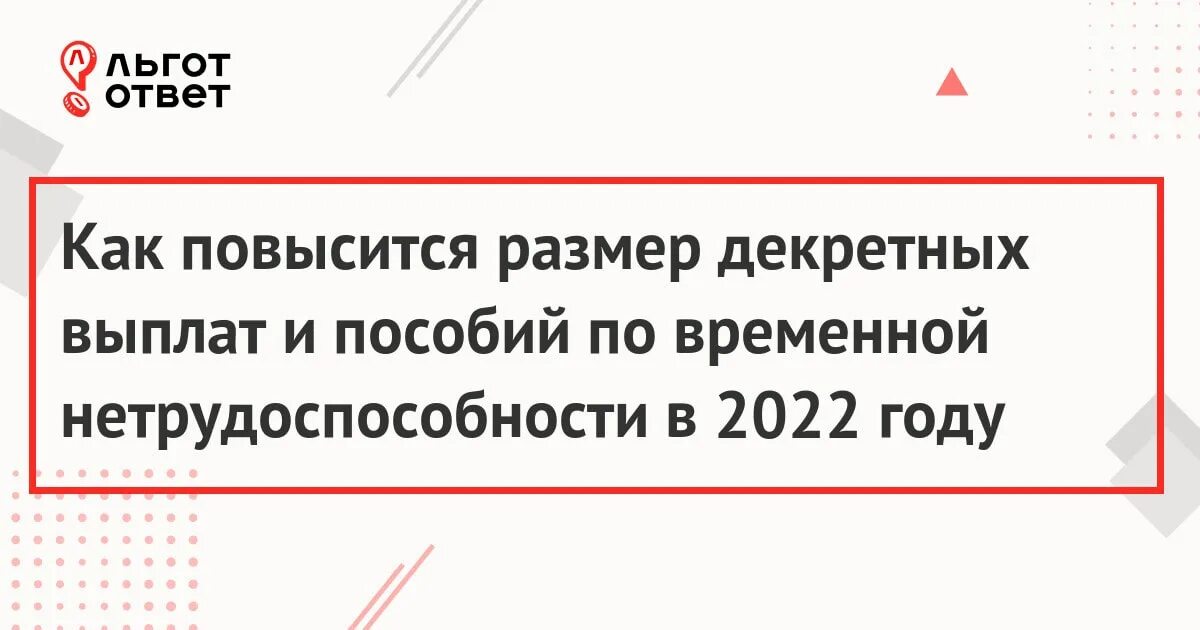 ЛЬГОТ
ОТВЕТ

Как повысится размер декретных выплат и пособий по временной нетрудоспособности в 2022 году